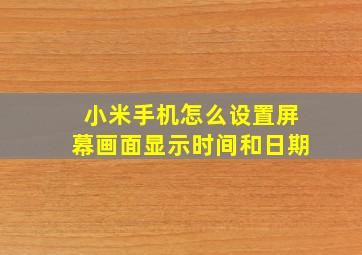 小米手机怎么设置屏幕画面显示时间和日期